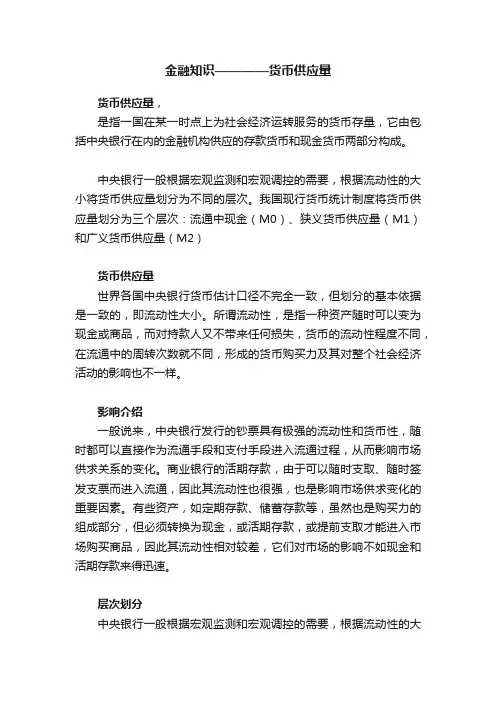 金融知识————货币供应量

货币供应量，

是指一国在某一时点上为社会经济运转服务的货币存量，它由包括中央银行在内的金融机构供应的存款货币和现金货币两部分构成。

中央银行一般根据宏观监测和宏观调控的需要，根据流动性的大小将货币供应量划分为不同的层次。我国现行货币统计制度将货币供应量划分为三个层次：流通中现金（M0）、狭义货币供应量（M1）和广义货币供应量（M2）

货币供应量

世界各国中央银行货币估计口径不完全一致，但划分的基本依据是一致的，即流动性大小。所谓流动性，是指一种资产随时可以变为现金或商品，而对持款人又不带来任何损失，货币的流动性程度不同，在流通中的周转次数就不同，形成的货币购买力及其对整个社会经济活动的影响也不一样。

影响介绍

一般说来，中央银行发行的钞票具有极强的流动性和货币性，随时都可以直接作为流通手段和支付手段进入流通过程，从而影响市场供求关系的变化。商业银行的活期存款，由于可以随时支取、随时签发支票而进入流通，因此其流动性也很强，也是影响市场供求变化的重要因素。有些资产，如定期存款、储蓄存款等，虽然也是购买力的组成部分，但必须转换为现金，或活期存款，或提前支取才能进入市场购买商品，因此其流动性相对较差，它们对市场的影响不如现金和活期存款来得迅速。

层次划分

中央银行一般根据宏观监测和宏观调控的需要，根据流动性的大